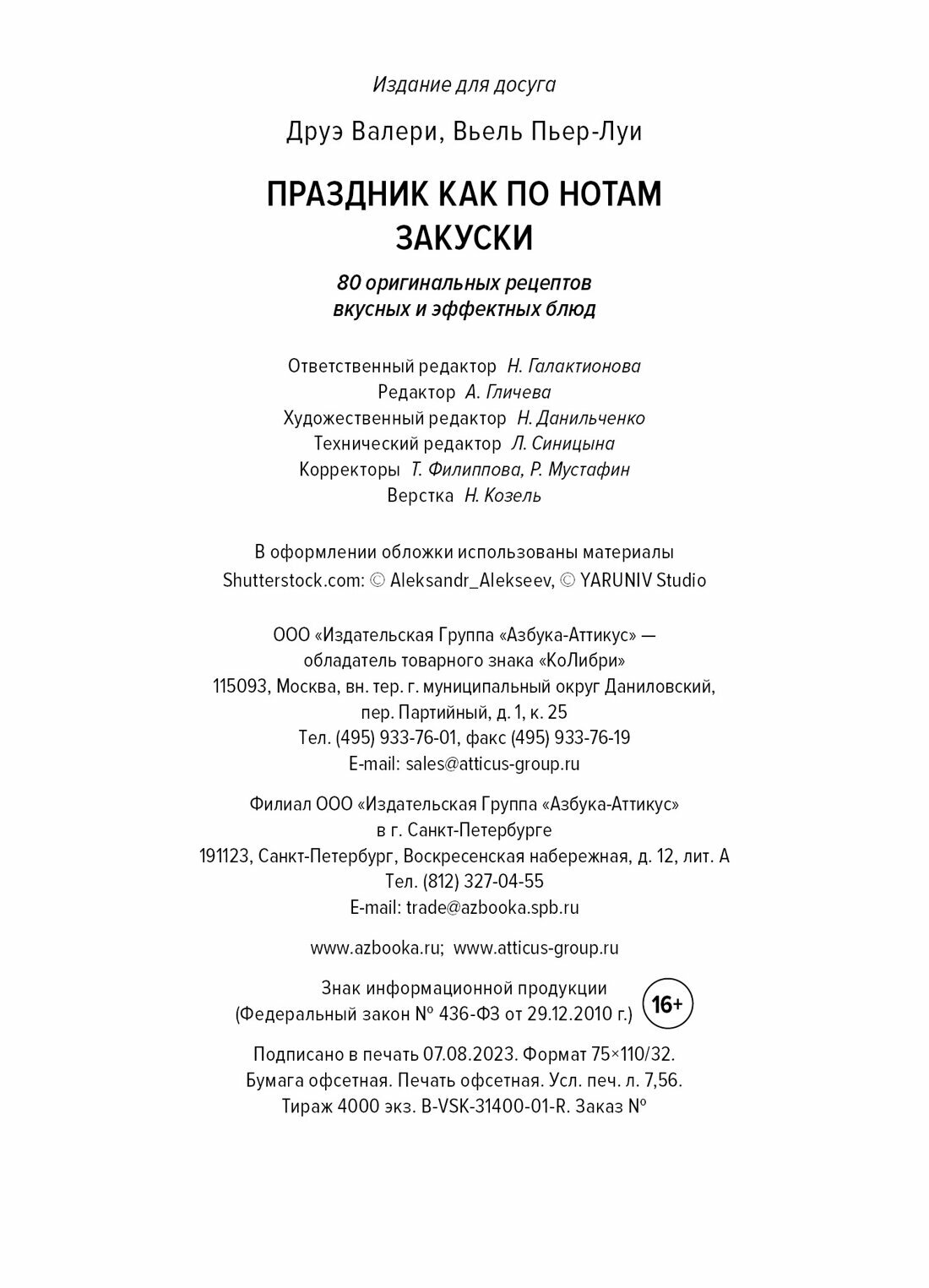 Издание для досуга

Друэ Валери, Вьель Пьер-Луи

ПРАЗДНИК КАК ПО НОТАМ
ЗАКУСКИ

80 оригинальных рецептов
вкусных и эффектных блюд

Ответственный редактор Н. Галактионова
Редактор А. Гличева
Художественный редактор Н. Данильченко
Технический редактор Л. Синицына
Корректоры Т. Филиппова, Р. Мустафин
Верстка Н. Козель

В оформлении обложки использованы материалы
Shutterstock.com: © Aleksandr_Alekseev, © YARUNIV Studio

ООО «Издательская Группа «Азбука-Аттикус» —
обладатель товарного знака «КоЛибри»
115093, Москва, вн. тер. г. муниципальный округ Даниловский,
пер. Партийный, д. 1, к. 25
Тел. (495) 933-76-01, факс (495) 933-76-19
E-mail: sales@atticus-group.ru

Филиал ООО «Издательская Группа «Азбука-Аттикус»
в г. Санкт-Петербурге
191123, Санкт-Петербург, Воскресенская набережная, д. 12, лит. А
Тел. (812) 327-04-55
E-mail: trade@azbooka.spb.ru

www.azbooka.ru; www.atticus-group.ru

Знак информационной продукции
(Федеральный закон № 436-ФЗ от 29.12.2010 г.) 16+

Подписано в печать 07.08.2023. Формат 75×110/32.
Бумага офсетная. Печать офсетная. Усл. печ. л. 7,56.
Тираж 4000 экз. B-VSK-31400-01-R. Заказ №